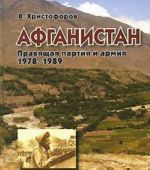 В. Христофоров

АФГАНИСТАН

Правящая партия и армия
1978 1989